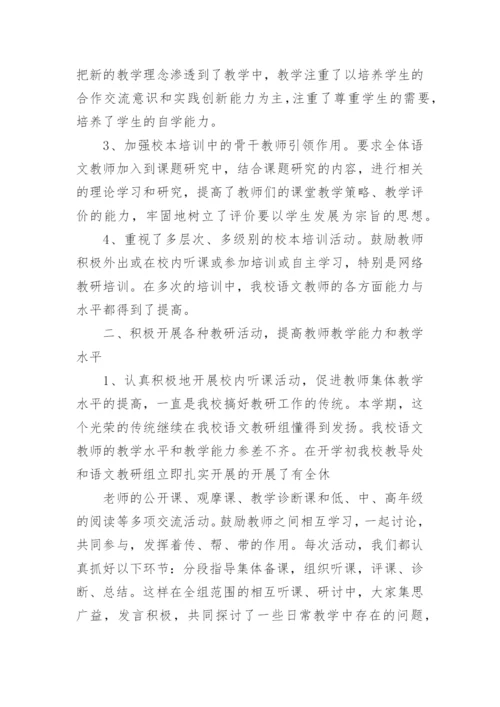 把新的教学理念渗透到了教学中，教学注重了以培养学生的合作交流意识和实践创新能力为主，注重了尊重学生的需要，培养了学生的自学能力。

3、加强校本培训中的骨干教师引领作用。要求全体语文教师加入到课题研究中，结合课题研究的内容，进行相关的理论学习和研究，提高了教师们的课堂教学策略、教学评价的能力，牢固地树立了评价要以学生发展为宗旨的思想。

4、重视了多层次、多级别的校本培训活动。鼓励教师积极外出或在校内听课或参加培训或自主学习，特别是网络教研培训。在多次的培训中，我校语文教师的各方面能力与水平都得到了提高。

二、积极开展各种教研活动，提高教师教学能力和教学水平

1、认真积极地开展校内听课活动，促进教师集体教学水平的提高，一直是我校搞好教研工作的传统。本学期，这个光荣的传统继续在我校语文教研组懂得到发扬。我校语文教师的教学水平和教学能力参差不齐。在开学初我校教导处和语文教研组立即扎实开展的开展了有全休

老师的公开课、观摩课、教学诊断课和低、中、高年级的阅读等多项交流活动。鼓励教师之间相互学习，一起讨论，共同参与，发挥着传、帮、带的作用。每次活动，我们都认真抓好以下环节：分段指导集体备课，组织听课，评课、诊断、总结。这样在全组范围的相互听课、研讨中，大家集思广益，发言积极，共同探讨了一些日常教学中存在的问题，